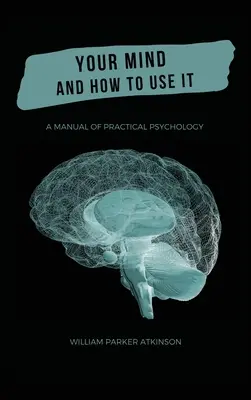 YOUR MIND
AND HOW TO USE IT

A MANUAL OF PRACTICAL PSYCHOLOGY

WILLIAM PARKER ATKINSON